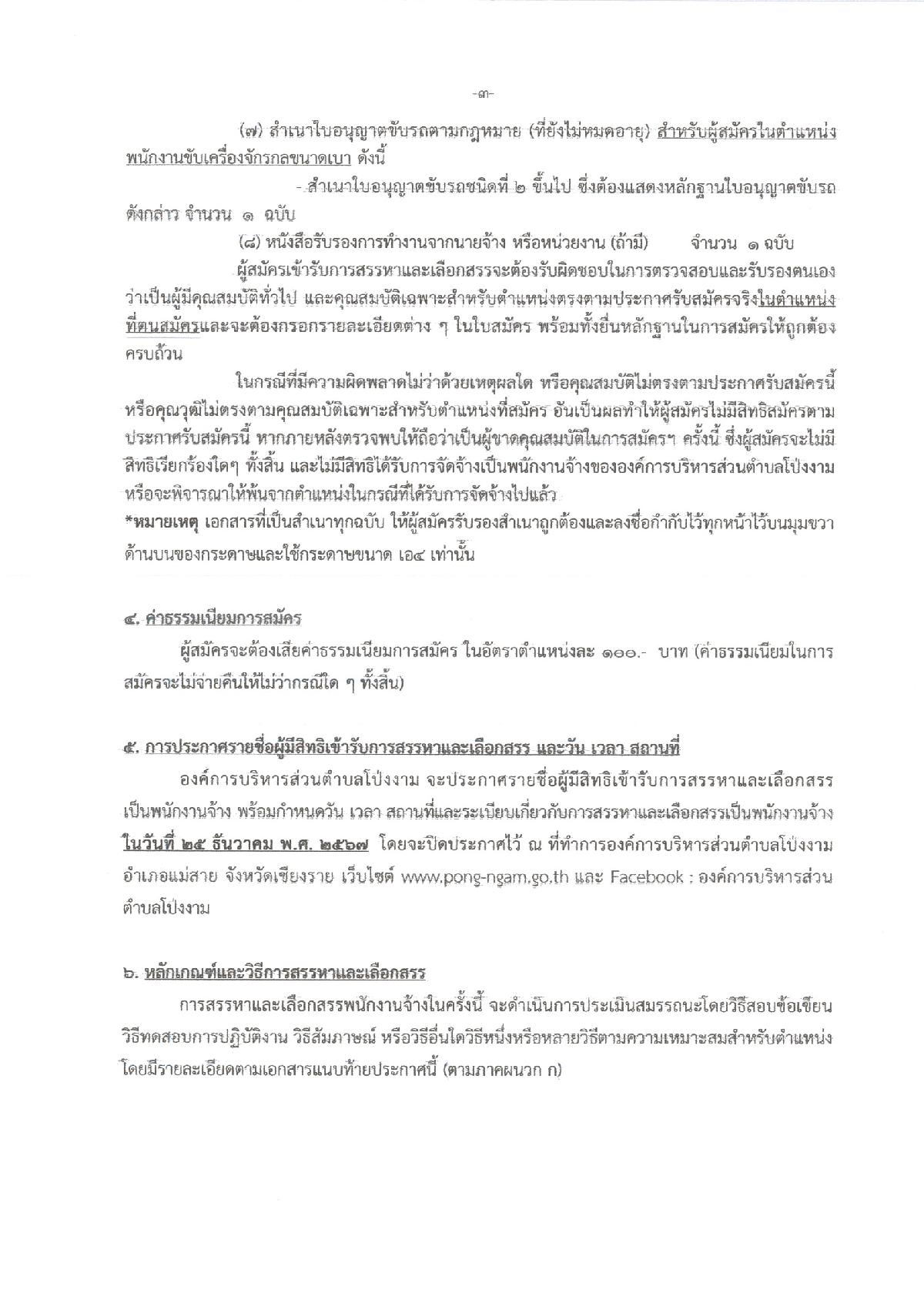 -๓-

(๗) สำเนาใบอนุญาตขับรถตามกฎหมาย (ที่ยังไม่หมดอายุ) สำหรับผู้สมัครในตำแหน่งพนักงานขับเครื่องจักรกลขนาดเบา ดังนี้

- สำเนาใบอนุญาตขับรถชนิดที่ ๒ ขึ้นไป ซึ่งต้องแสดงหลักฐานใบอนุญาตขับรถดังกล่าว จำนวน ๑ ฉบับ

(๘) หนังสือรับรองการทำงานจากนายจ้าง หรือหน่วยงาน (ถ้ามี) จำนวน ๑ ฉบับ

ผู้สมัครเข้ารับการสรรหาและเลือกสรรจะต้องรับผิดชอบในการตรวจสอบและรับรองตนเองว่าเป็นผู้มีคุณสมบัติทั่วไป และคุณสมบัติเฉพาะสำหรับตำแหน่งตรงตามประกาศรับสมัครจริงในตำแหน่งที่ตนสมัครและจะต้องกรอกรายละเอียดต่าง ๆ ในใบสมัคร พร้อมทั้งยื่นหลักฐานในการสมัครให้ถูกต้องครบถ้วน

ในกรณีที่มีความผิดพลาดไม่ว่าด้วยเหตุผลใด หรือคุณสมบัติไม่ตรงตามประกาศรับสมัครนี้ หรือคุณวุฒิไม่ตรงตามคุณสมบัติเฉพาะสำหรับตำแหน่งที่สมัคร อันเป็นผลทำให้ผู้สมัครไม่มีสิทธิสมัครตามประกาศรับสมัครนี้ หากภายหลังตรวจพบให้ถือว่าเป็นผู้ขาดคุณสมบัติในการสมัครฯ ครั้งนี้ ซึ่งผู้สมัครจะไม่มีสิทธิเรียกร้องใดๆ ทั้งสิ้น และไม่มีสิทธิได้รับการจัดจ้างเป็นพนักงานจ้างขององค์การบริหารส่วนตำบลโป่งงาม หรือจะพิจารณาให้พ้นจากตำแหน่งในกรณีที่ได้รับการจัดจ้างไปแล้ว
*หมายเหตุ เอกสารที่เป็นสำเนาทุกฉบับ ให้ผู้สมัครรับรองสำเนาถูกต้องและลงชื่อกำกับไว้ทุกหน้าไว้บนมุมขวาด้านบนของกระดาษและใช้กระดาษขนาด เอ๔ เท่านั้น

๔. ค่าธรรมเนียมการสมัคร

ผู้สมัครจะต้องเสียค่าธรรมเนียมการสมัคร ในอัตราตำแหน่งละ ๑๐๐.- บาท (ค่าธรรมเนียมในการสมัครจะไม่จ่ายคืนให้ไม่ว่ากรณีใด ๆ ทั้งสิ้น)

๕. การประกาศรายชื่อผู้มีสิทธิเข้ารับการสรรหาและเลือกสรร และวัน เวลา สถานที่

องค์การบริหารส่วนตำบลโป่งงาม จะประกาศรายชื่อผู้มีสิทธิเข้ารับการสรรหาและเลือกสรรเป็นพนักงานจ้าง พร้อมกำหนดวัน เวลา สถานที่และระเบียบเกี่ยวกับการสรรหาและเลือกสรรเป็นพนักงานจ้าง ในวันที่ ๒๕ ธันวาคม พ.ศ. ๒๕๖๗ โดยจะปิดประกาศไว้ ณ ที่ทำการองค์การบริหารส่วนตำบลโป่งงาม อำเภอแม่สาย จังหวัดเชียงราย เว็บไซต์ www.pong-ngam.go.th และ Facebook : องค์การบริหารส่วนตำบลโป่งงาม

๖. หลักเกณฑ์และวิธีการสรรหาและเลือกสรร

การสรรหาและเลือกสรรพนักงานจ้างในครั้งนี้ จะดำเนินการประเมินสมรรถนะโดยวิธีสอบข้อเขียน วิธีทดสอบการปฏิบัติงาน วิธีสัมภาษณ์ หรือวิธีอื่นใดวิธีหนึ่งหรือหลายวิธีตามความเหมาะสมสำหรับตำแหน่ง โดยมีรายละเอียดตามเอกสารแนบท้ายประกาศนี้ (ตามภาคผนวก ก)